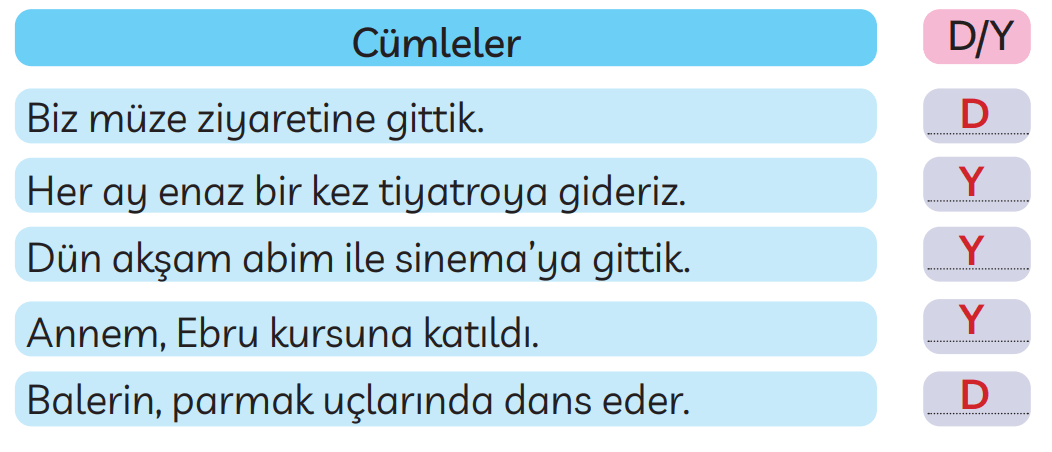 | Cümleler | D/Y |
|---|---|
| Biz müze ziyaretine gittik. | D |
| Her ay enaz bir kez tiyatroya gideriz. | Y |
| Dün akşam abim ile sinema'ya gittik. | Y |
| Annem, Ebru kursuna katıldı. | Y |
| Balerin, parmak uçlarında dans eder. | D |